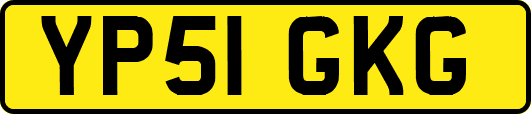 YP51 GKG